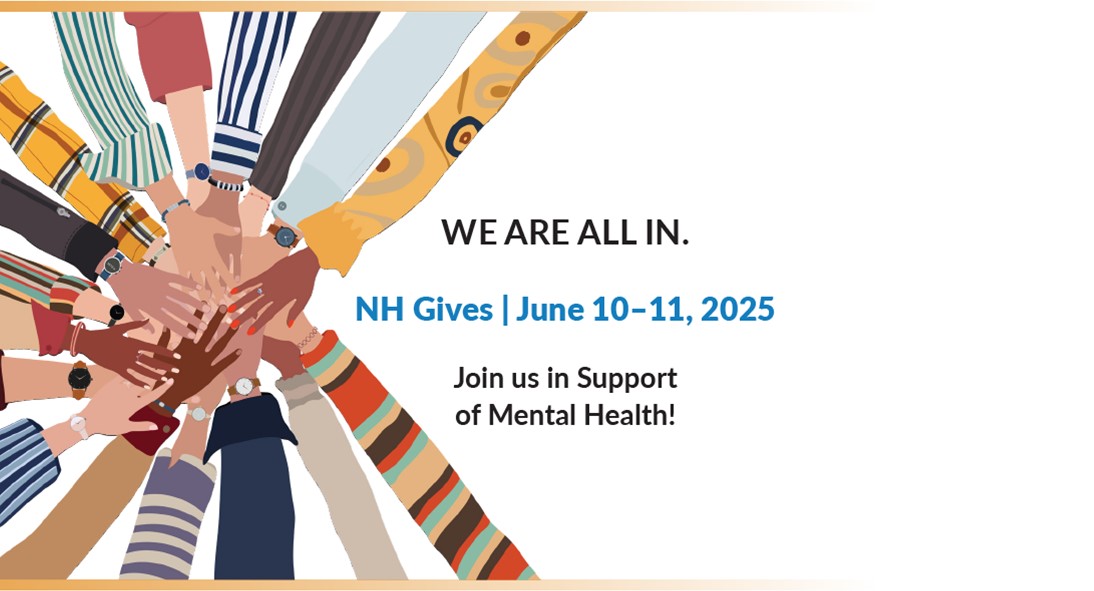 WE ARE ALL IN.

NH Gives | June 10–11, 2025

Join us in Support of Mental Health!